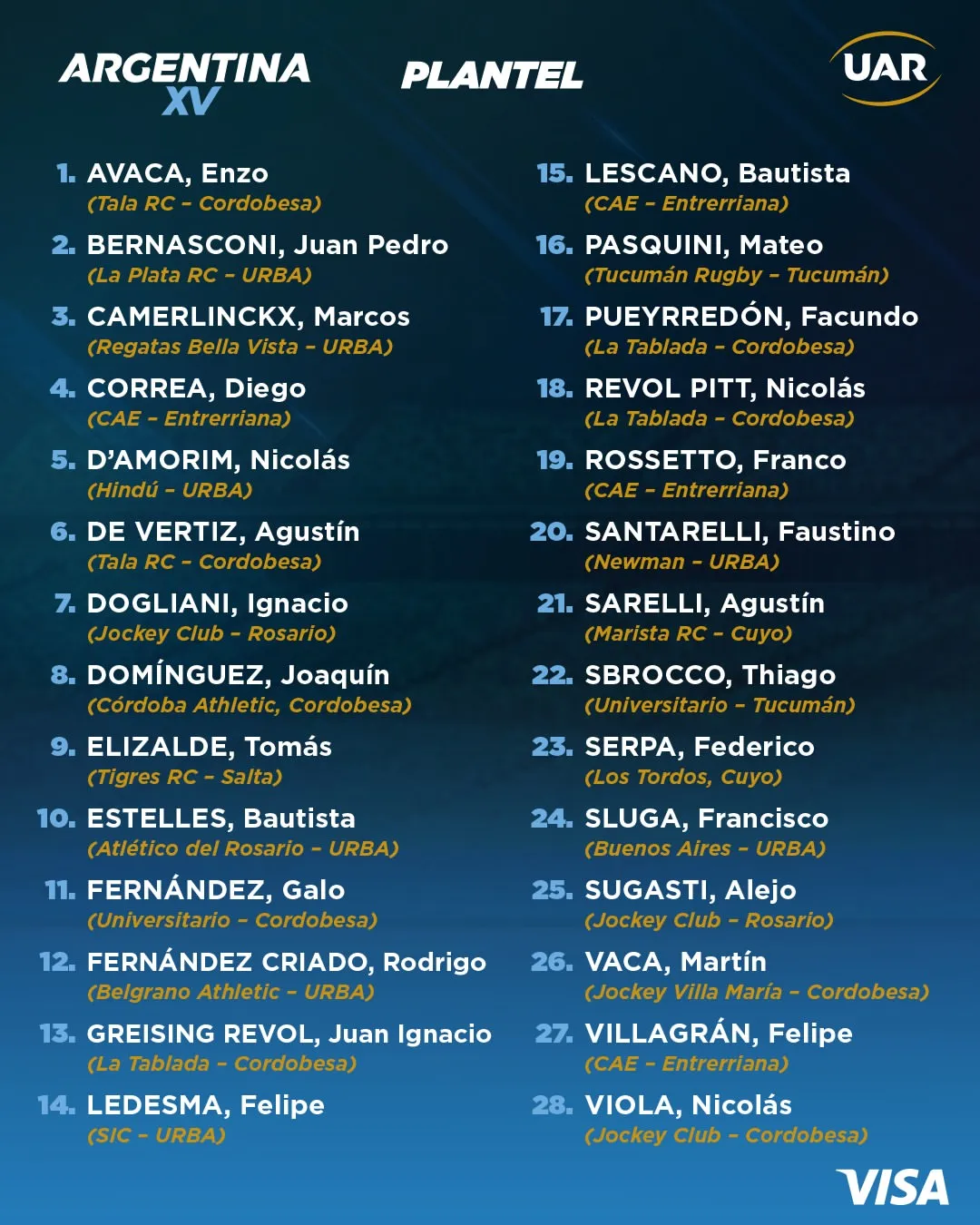 ARGENTINA XV

PLANTEL

UAR

1. AVACA, Enzo
(Tala RC - Cordobesa)

2. BERNASCONI, Juan Pedro
(La Plata RC - URBA)

3. CAMERLINCKX, Marcos
(Regatas Bella Vista - URBA)

4. CORREA, Diego
(CAE - Entrerriana)

5. D'AMORIM, Nicolás
(Hindú - URBA)

6. DE VERTIZ, Agustín
(Tala RC - Cordobesa)

7. DOGLIANI, Ignacio
(Jockey Club - Rosario)

8. DOMÍNGUEZ, Joaquín
(Córdoba Athletic, Cordobesa)

9. ELIZALDE, Tomás
(Tigres RC - Salta)

10. ESTELLES, Bautista
(Atlético del Rosario - URBA)

11. FERNÁNDEZ, Galo
(Universitario - Cordobesa)

12. FERNÁNDEZ CRIADO, Rodrigo
(Belgrano Athletic - URBA)

13. GREISING REVOL, Juan Ignacio
(La Tablada - Cordobesa)

14. LEDESMA, Felipe
(SIC - URBA)

15. LESCANO, Bautista
(CAE - Entrerriana)

16. PASQUINI, Mateo
(Tucumán Rugby - Tucumán)

17. PUEYRREDÓN, Facundo
(La Tablada - Cordobesa)

18. REVOL PITT, Nicolás
(La Tablada - Cordobesa)

19. ROSSETTO, Franco
(CAE - Entrerriana)

20. SANTARELLI, Faustino
(Newman - URBA)

21. SARELLI, Agustín
(Marista RC - Cuyo)

22. SBROCCO, Thiago
(Universitario - Tucumán)

23. SERPA, Federico
(Los Tordos, Cuyo)

24. SLUGA, Francisco
(Buenos Aires - URBA)

25. SUGASTI, Alejo
(Jockey Club - Rosario)

26. VACA, Martín
(Jockey Villa María - Cordobesa)

27. VILLAGRÁN, Felipe
(CAE - Entrerriana)

28. VIOLA, Nicolás
(Jockey Club - Cordobesa)

VISA